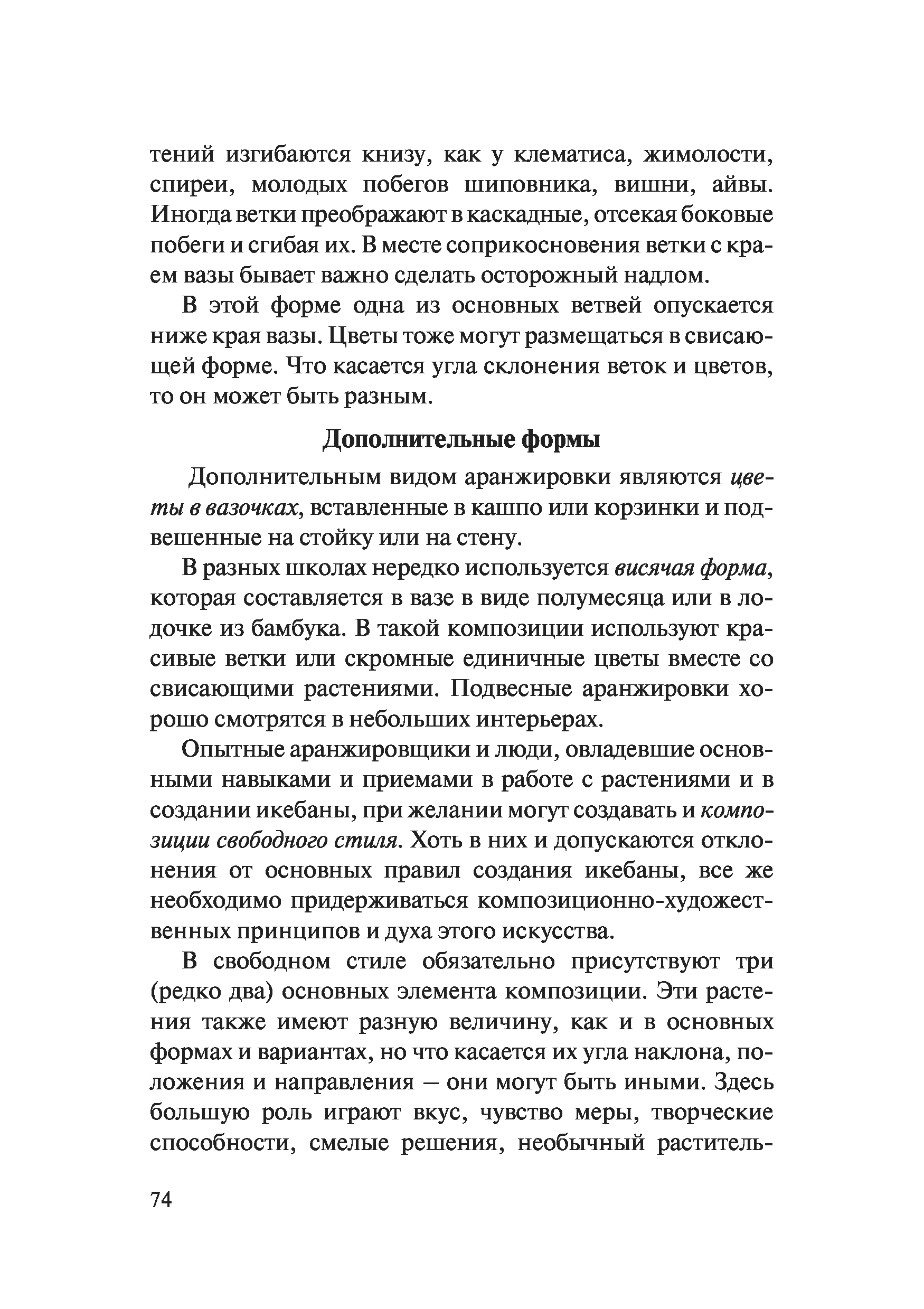 тений изгибаются книзу, как у клематиса, жимолости, спиреи, молодых побегов шиповника, вишни, айвы. Иногда ветки преображают в каскадные, отсекая боковые побеги и сгибая их. В месте соприкосновения ветки с краем вазы бывает важно сделать осторожный надлом.

В этой форме одна из основных ветвей опускается ниже края вазы. Цветы тоже могут размещаться в свисающей форме. Что касается угла склонения веток и цветов, то он может быть разным.

Дополнительные формы

Дополнительным видом аранжировки являются цветы в вазочках, вставленные в кашпо или корзинки и подвешенные на стойку или на стену.

В разных школах нередко используется висячая форма, которая составляется в вазе в виде полумесяца или в лодочке из бамбука. В такой композиции используют красивые ветки или скромные единичные цветы вместе со свисающими растениями. Подвесные аранжировки хорошо смотрятся в небольших интерьерах.

Опытные аранжировщики и люди, овладевшие основными навыками и приемами в работе с растениями и в создании икебаны, при желании могут создавать и композиции свободного стиля. Хоть в них и допускаются отклонения от основных правил создания икебаны, все же необходимо придерживаться композиционно-художественных принципов и духа этого искусства.

В свободном стиле обязательно присутствуют три (редко два) основных элемента композиции. Эти растения также имеют разную величину, как и в основных формах и вариантах, но что касается их угла наклона, положения и направления – они могут быть иными. Здесь большую роль играют вкус, чувство меры, творческие способности, смелые решения, необычный раститель-

74